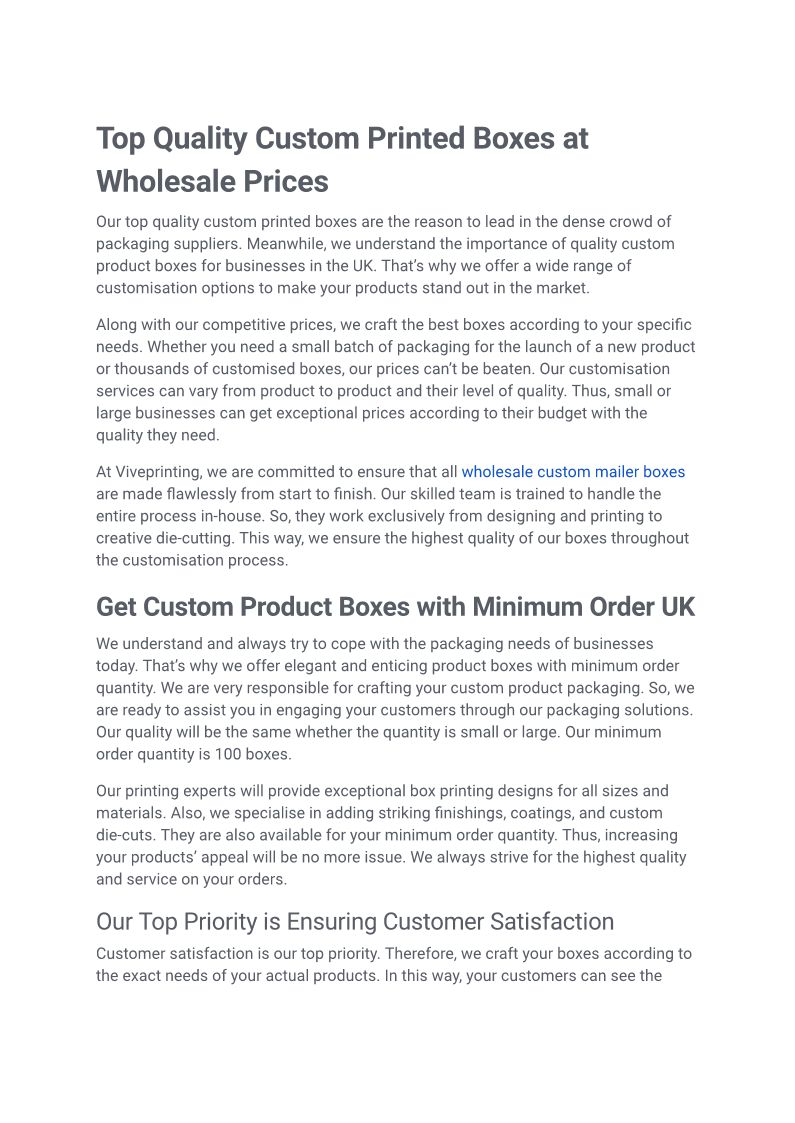 Top Quality Custom Printed Boxes at Wholesale Prices

Our top quality custom printed boxes are the reason to lead in the dense crowd of packaging suppliers. Meanwhile, we understand the importance of quality custom product boxes for businesses in the UK. That's why we offer a wide range of customisation options to make your products stand out in the market.

Along with our competitive prices, we craft the best boxes according to your specific needs. Whether you need a small batch of packaging for the launch of a new product or thousands of customised boxes, our prices can't be beaten. Our customisation services can vary from product to product and their level of quality. Thus, small or large businesses can get exceptional prices according to their budget with the quality they need.

At Viveprinting, we are committed to ensure that all wholesale custom mailer boxes are made flawlessly from start to finish. Our skilled team is trained to handle the entire process in-house. So, they work exclusively from designing and printing to creative die-cutting. This way, we ensure the highest quality of our boxes throughout the customisation process.

Get Custom Product Boxes with Minimum Order UK

We understand and always try to cope with the packaging needs of businesses today. That's why we offer elegant and enticing product boxes with minimum order quantity. We are very responsible for crafting your custom product packaging. So, we are ready to assist you in engaging your customers through our packaging solutions. Our quality will be the same whether the quantity is small or large. Our minimum order quantity is 100 boxes.

Our printing experts will provide exceptional box printing designs for all sizes and materials. Also, we specialise in adding striking finishings, coatings, and custom die-cuts. They are also available for your minimum order quantity. Thus, increasing your products' appeal will be no more issue. We always strive for the highest quality and service on your orders.

Our Top Priority is Ensuring Customer Satisfaction

Customer satisfaction is our top priority. Therefore, we craft your boxes according to the exact needs of your actual products. In this way, your customers can see the